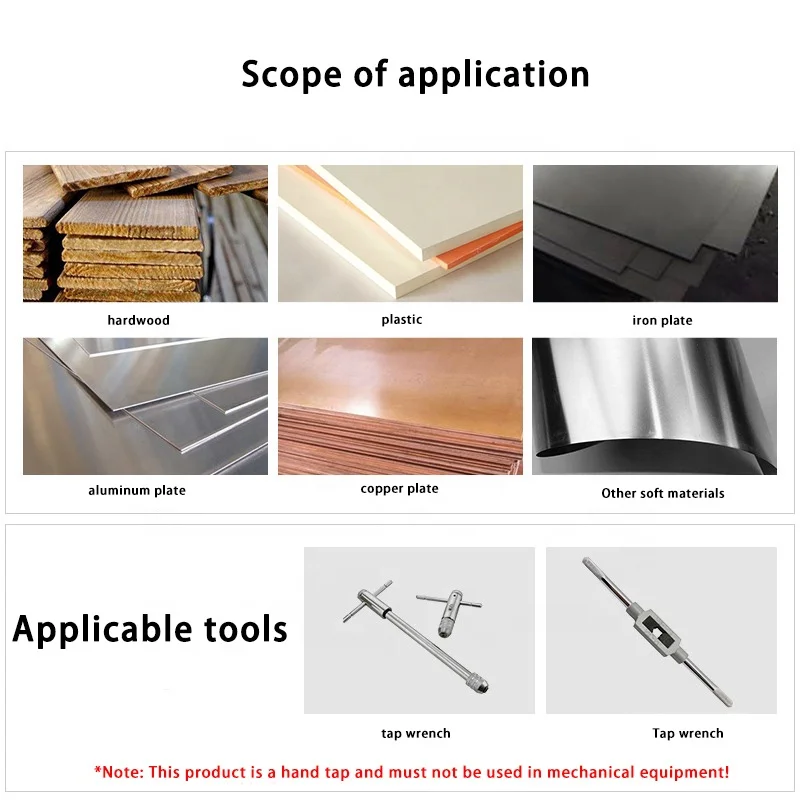 Scope of application

hardwood

plastic

iron plate

aluminum plate

copper plate

Other soft materials

Applicable tools

tap wrench

Tap wrench

*Note: This product is a hand tap and must not be used in mechanical equipment!